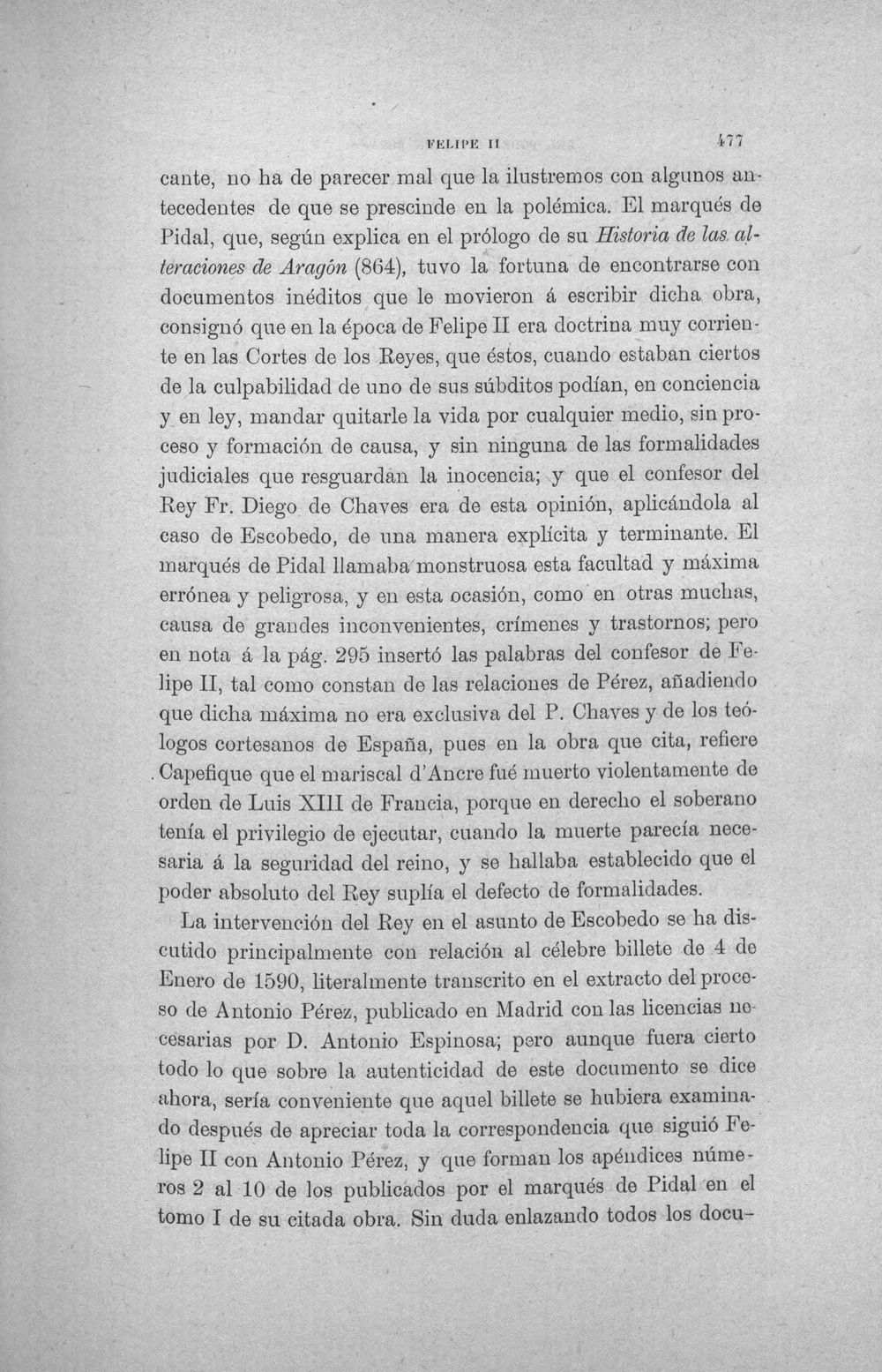 FELIPE II 477

cante, no ha de parecer mal que la ilustremos con algunos antecedentes de que se prescinde en la polémica. El marqués de Pidal, que, según explica en el prólogo de su Historia de las alteraciones de Aragón (864), tuvo la fortuna de encontrarse con documentos inéditos que le movieron á escribir dicha obra, consignó que en la época de Felipe II era doctrina muy corriente en las Cortes de los Reyes, que éstos, cuando estaban ciertos de la culpabilidad de uno de sus súbditos podían, en conciencia y en ley, mandar quitarle la vida por cualquier medio, sin proceso y formación de causa, y sin ninguna de las formalidades judiciales que resguardan la inocencia; y que el confesor del Rey Fr. Diego de Chaves era de esta opinión, aplicándola al caso de Escobedo, de una manera explícita y terminante. El marqués de Pidal llamaba monstruosa esta facultad y máxima errónea y peligrosa, y en esta ocasión, como en otras muchas, causa de grandes inconvenientes, crímenes y trastornos; pero en nota á la pág. 295 insertó las palabras del confesor de Felipe II, tal como constan de las relaciones de Pérez, añadiendo que dicha máxima no era exclusiva del P. Chaves y de los teólogos cortesanos de España, pues en la obra que cita, refiere Capefique que el mariscal d'Ancre fué muerto violentamente de orden de Luis XIII de Francia, porque en derecho el soberano tenía el privilegio de ejecutar, cuando la muerte parecía necesaria á la seguridad del reino, y se hallaba establecido que el poder absoluto del Rey suplía el defecto de formalidades.

La intervención del Rey en el asunto de Escobedo se ha discutido principalmente con relación al célebre billete de 4 de Enero de 1590, literalmente transcrito en el extracto del proceso de Antonio Pérez, publicado en Madrid con las licencias necesarias por D. Antonio Espinosa; pero aunque fuera cierto todo lo que sobre la autenticidad de este documento se dice ahora, sería conveniente que aquel billete se hubiera examinado después de apreciar toda la correspondencia que siguió Felipe II con Antonio Pérez, y que forman los apéndices números 2 al 10 de los publicados por el marqués de Pidal en el tomo I de su citada obra. Sin duda enlazando todos los docu-